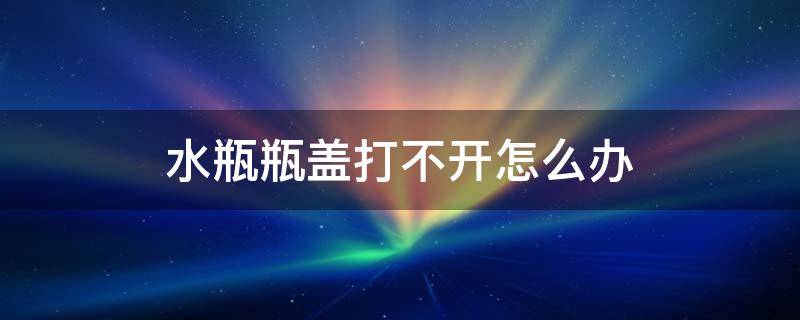 水瓶瓶盖打不开怎么办